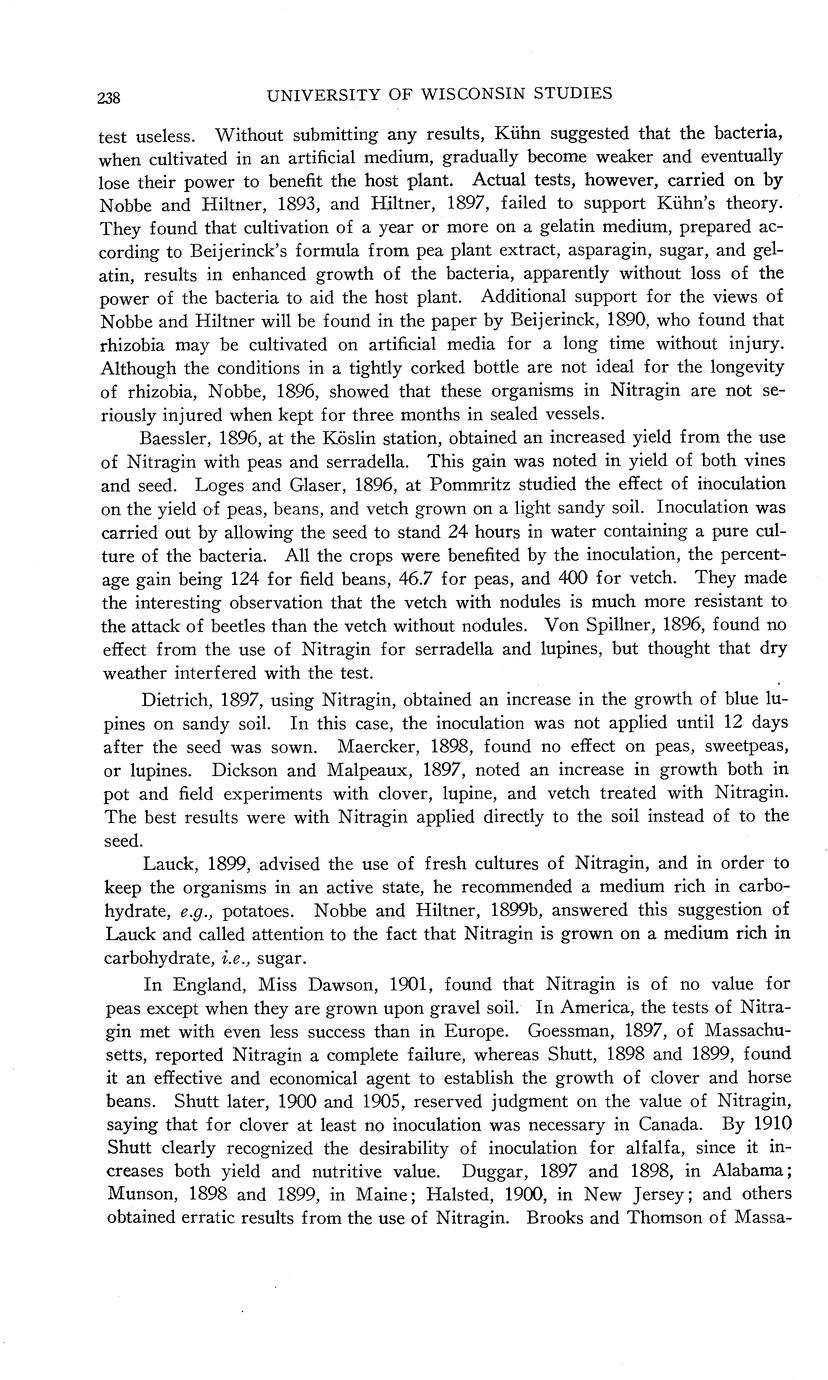 238 UNIVERSITY OF WISCONSIN STUDIES

test useless. Without submitting any results, Kühn suggested that the bacteria, when cultivated in an artificial medium, gradually become weaker and eventually lose their power to benefit the host plant. Actual tests, however, carried on by Nobbe and Hiltner, 1893, and Hiltner, 1897, failed to support Kühn's theory. They found that cultivation of a year or more on a gelatin medium, prepared according to Beijerinck's formula from pea plant extract, asparagin, sugar, and gelatin, results in enhanced growth of the bacteria, apparently without loss of the power of the bacteria to aid the host plant. Additional support for the views of Nobbe and Hiltner will be found in the paper by Beijerinck, 1890, who found that rhizobia may be cultivated on artificial media for a long time without injury. Although the conditions in a tightly corked bottle are not ideal for the longevity of rhizobia, Nobbe, 1896, showed that these organisms in Nitragin are not seriously injured when kept for three months in sealed vessels.

Baessler, 1896, at the Köslin station, obtained an increased yield from the use of Nitragin with peas and serradella. This gain was noted in yield of both vines and seed. Loges and Glaser, 1896, at Pommritz studied the effect of inoculation on the yield of peas, beans, and vetch grown on a light sandy soil. Inoculation was carried out by allowing the seed to stand 24 hours in water containing a pure culture of the bacteria. All the crops were benefited by the inoculation, the percentage gain being 124 for field beans, 46.7 for peas, and 400 for vetch. They made the interesting observation that the vetch with nodules is much more resistant to the attack of beetles than the vetch without nodules. Von Spillner, 1896, found no effect from the use of Nitragin for serradella and lupines, but thought that dry weather interfered with the test.

Dietrich, 1897, using Nitragin, obtained an increase in the growth of blue lupines on sandy soil. In this case, the inoculation was not applied until 12 days after the seed was sown. Maercker, 1898, found no effect on peas, sweetpeas, or lupines. Dickson and Malpeaux, 1897, noted an increase in growth both in pot and field experiments with clover, lupine, and vetch treated with Nitragin. The best results were with Nitragin applied directly to the soil instead of to the seed.

Lauck, 1899, advised the use of fresh cultures of Nitragin, and in order to keep the organisms in an active state, he recommended a medium rich in carbohydrate, e.g., potatoes. Nobbe and Hiltner, 1899b, answered this suggestion of Lauck and called attention to the fact that Nitragin is grown on a medium rich in carbohydrate, i.e., sugar.

In England, Miss Dawson, 1901, found that Nitragin is of no value for peas except when they are grown upon gravel soil. In America, the tests of Nitragin met with even less success than in Europe. Goessman, 1897, of Massachusetts, reported Nitragin a complete failure, whereas Shutt, 1898 and 1899, found it an effective and economical agent to establish the growth of clover and horse beans. Shutt later, 1900 and 1905, reserved judgment on the value of Nitragin, saying that for clover at least no inoculation was necessary in Canada. By 1910 Shutt clearly recognized the desirability of inoculation for alfalfa, since it increases both yield and nutritive value. Duggar, 1897 and 1898, in Alabama; Munson, 1898 and 1899, in Maine; Halsted, 1900, in New Jersey; and others obtained erratic results from the use of Nitragin. Brooks and Thomson of Massa-